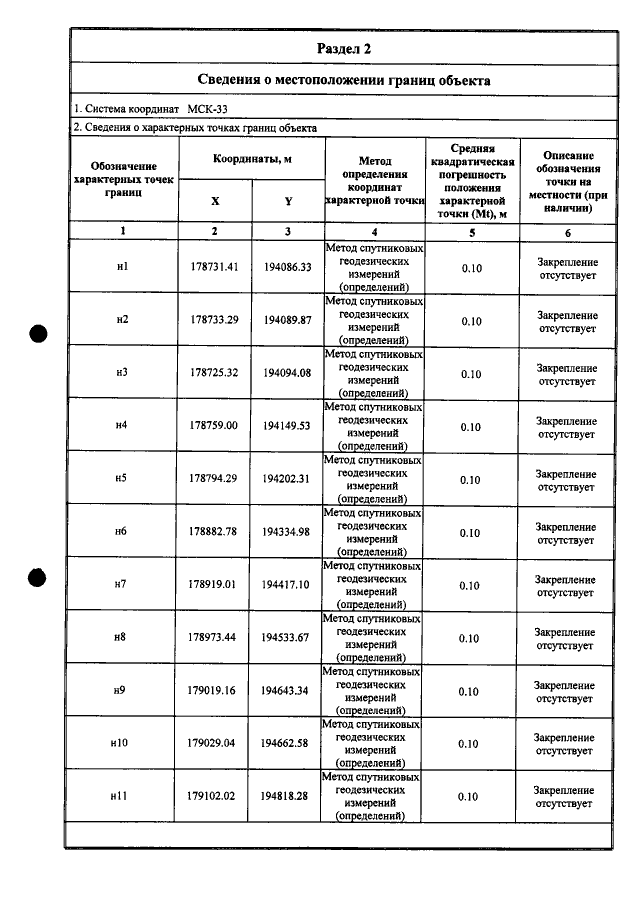 Раздел 2

Сведения о местоположении границ объекта

1. Система координат МСК-33

2. Сведения о характерных точках границ объекта

| Обозначение характерных точек границ | Координаты, м | | Метод определения координат характерной точки | Средняя квадратическая погрешность положения характерной точки (Mt), м | Описание обозначения точки на местности (при наличии) |
|---|---|---|---|---|---|
| | X | Y | | | |
| 1 | 2 | 3 | 4 | 5 | 6 |
| н1 | 178731.41 | 194086.33 | Метод спутниковых геодезических измерений (определений) | 0.10 | Закрепление отсутствует |
| н2 | 178733.29 | 194089.87 | Метод спутниковых геодезических измерений (определений) | 0.10 | Закрепление отсутствует |
| н3 | 178725.32 | 194094.08 | Метод спутниковых геодезических измерений (определений) | 0.10 | Закрепление отсутствует |
| н4 | 178759.00 | 194149.53 | Метод спутниковых геодезических измерений (определений) | 0.10 | Закрепление отсутствует |
| н5 | 178794.29 | 194202.31 | Метод спутниковых геодезических измерений (определений) | 0.10 | Закрепление отсутствует |
| н6 | 178882.78 | 194334.98 | Метод спутниковых геодезических измерений (определений) | 0.10 | Закрепление отсутствует |
| н7 | 178919.01 | 194417.10 | Метод спутниковых геодезических измерений (определений) | 0.10 | Закрепление отсутствует |
| н8 | 178973.44 | 194533.67 | Метод спутниковых геодезических измерений (определений) | 0.10 | Закрепление отсутствует |
| н9 | 179019.16 | 194643.34 | Метод спутниковых геодезических измерений (определений) | 0.10 | Закрепление отсутствует |
| н10 | 179029.04 | 194662.58 | Метод спутниковых геодезических измерений (определений) | 0.10 | Закрепление отсутствует |
| н11 | 179102.02 | 194818.28 | Метод спутниковых геодезических измерений (определений) | 0.10 | Закрепление отсутствует |